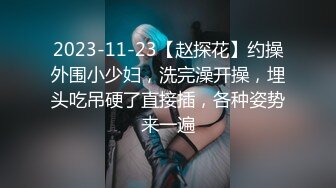 2023-11-23【赵探花】约操外围小少妇，洗完澡开操，埋头吃吊硬了直接插，各种姿势来一遍